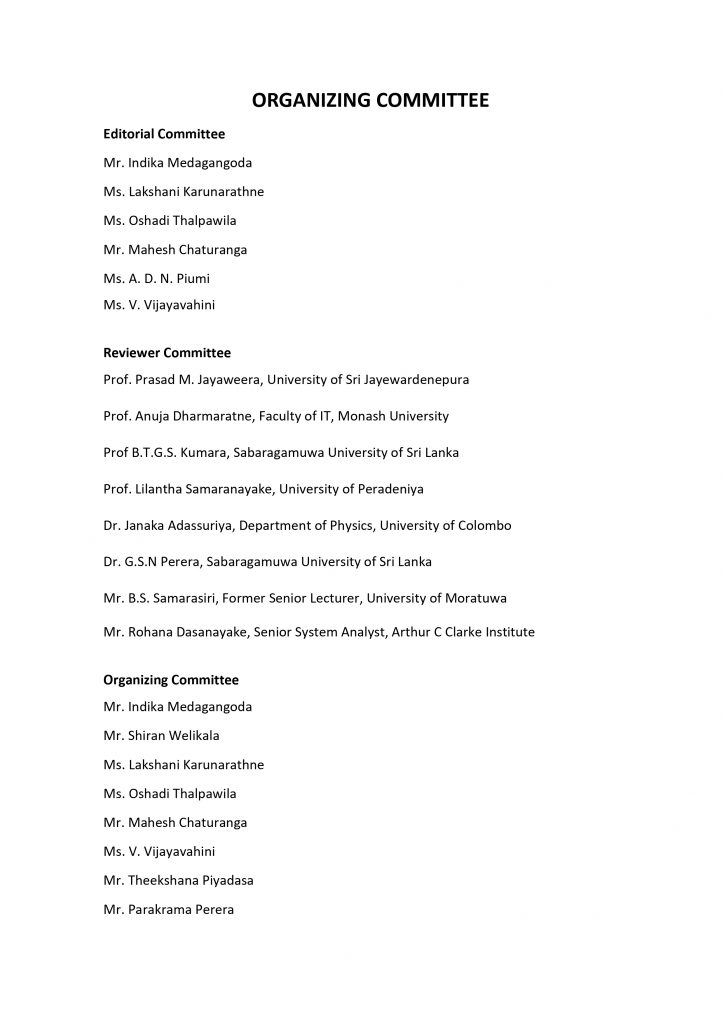 ORGANIZING COMMITTEE

Editorial Committee

Mr. Indika Medagangoda

Ms. Lakshani Karunarathne

Ms. Oshadi Thalpawila

Mr. Mahesh Chaturanga

Ms. A. D. N. Piumi

Ms. V. Vijayavahini

Reviewer Committee

Prof. Prasad M. Jayaweera, University of Sri Jayewardenepura

Prof. Anuja Dharmaratne, Faculty of IT, Monash University

Prof B.T.G.S. Kumara, Sabaragamuwa University of Sri Lanka

Prof. Lilantha Samaranayake, University of Peradeniya

Dr. Janaka Adassuriya, Department of Physics, University of Colombo

Dr. G.S.N Perera, Sabaragamuwa University of Sri Lanka

Mr. B.S. Samarasiri, Former Senior Lecturer, University of Moratuwa

Mr. Rohana Dasanayake, Senior System Analyst, Arthur C Clarke Institute

Organizing Committee

Mr. Indika Medagangoda

Mr. Shiran Welikala

Ms. Lakshani Karunarathne

Ms. Oshadi Thalpawila

Mr. Mahesh Chaturanga

Ms. V. Vijayavahini

Mr. Theekshana Piyadasa

Mr. Parakrama Perera